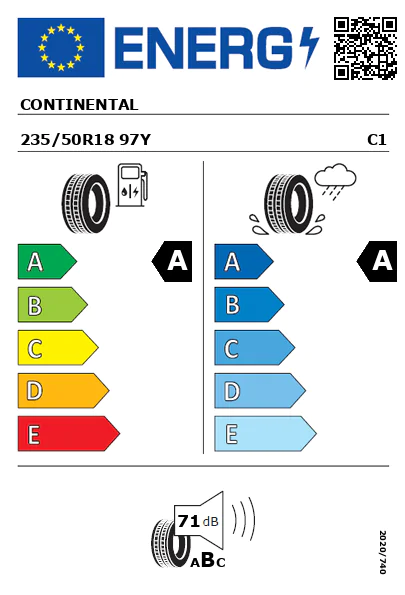 ENERG

CONTINENTAL

235/50R18 97Y

C1

A
B
C
D
E

A

A
B
C
D
E

A

71 dB

ABC

2020/740